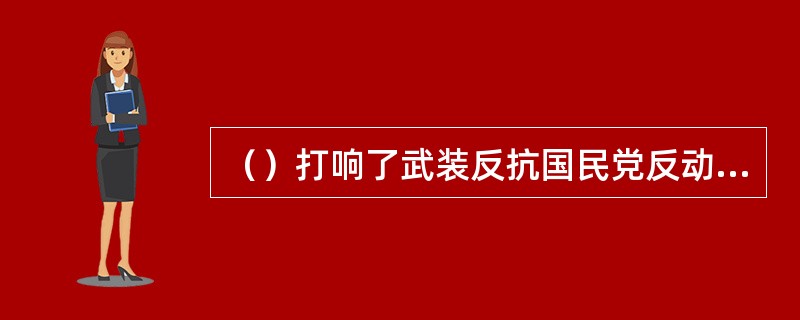 （）打响了武装反抗国民党反动...